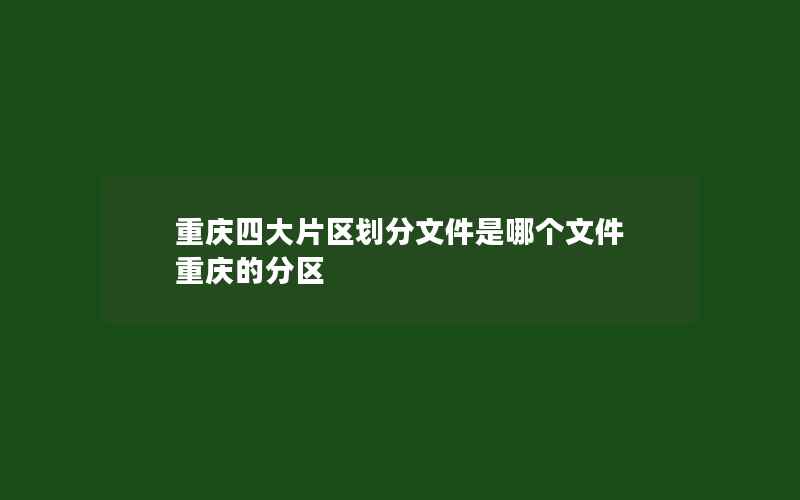 重庆四大片区划分文件是哪个文件
重庆的分区